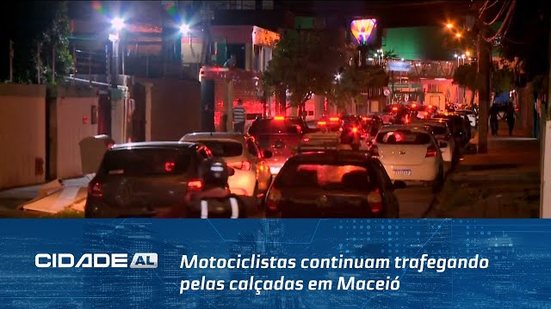 CIDADE AL

Motociclistas continuam trafegando pelas calçadas em Maceió